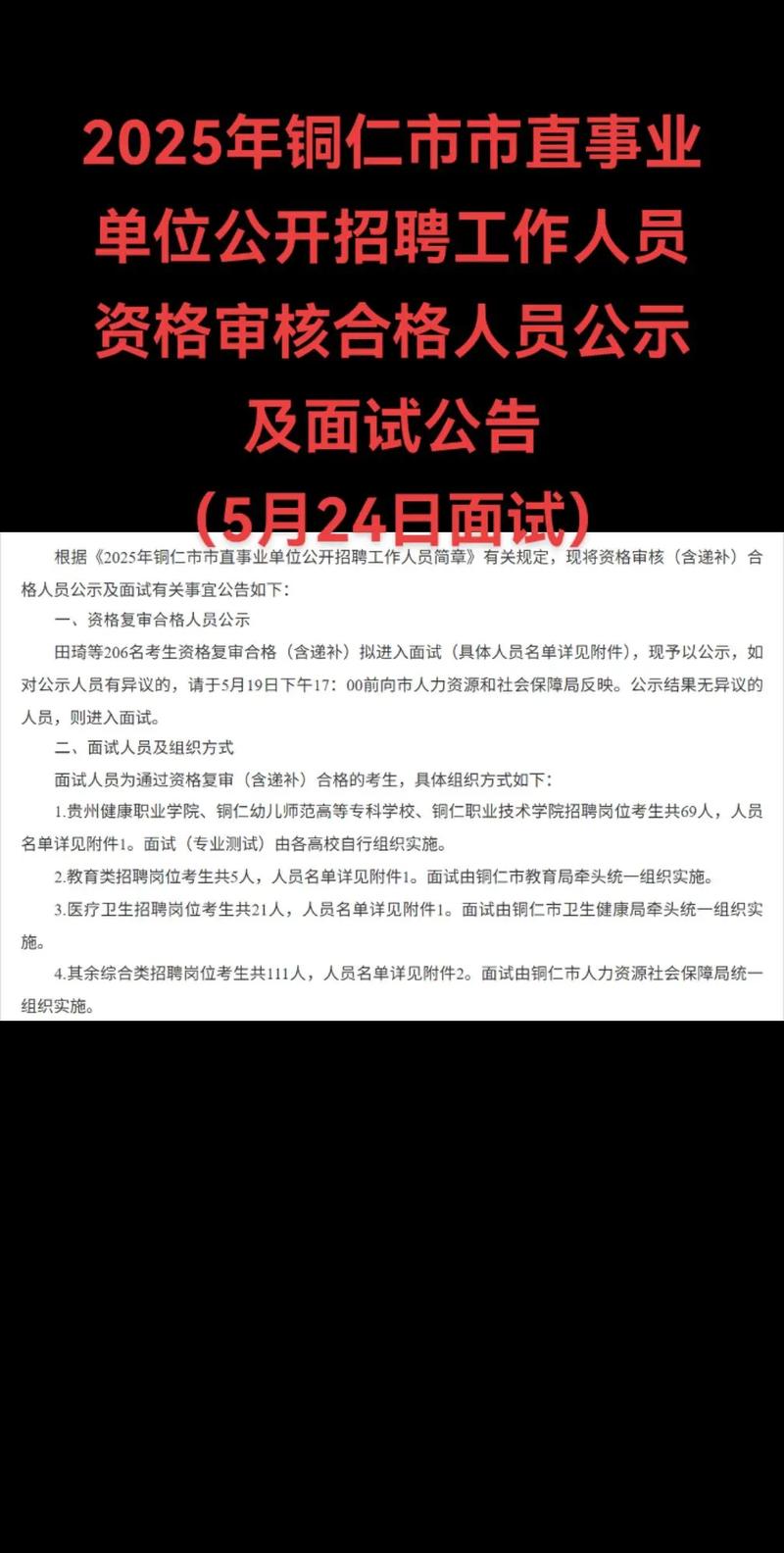 2025年铜仁市市直事业单位公开招聘工作人员资格审核合格人员公示及面试公告

(5月24日面试)

根据《2025年铜仁市市直事业单位公开招聘工作人员简章》有关规定，现将资格审核（含递补）合格人员公示及面试有关事宜公告如下：

一、资格复审合格人员公示

田琦等206名考生资格复审合格（含递补）拟进入面试（具体人员名单详见附件），现予以公示，如对公示人员有异议的，请于5月19日下午17：00前向市人力资源和社会保障局反映。公示结果无异议的人员，则进入面试。

二、面试人员及组织方式

面试人员为通过资格复审（含递补）合格的考生，具体组织方式如下：

1.贵州健康职业学院、铜仁幼儿师范高等专科学校、铜仁职业技术学院招聘岗位考生共69人，人员名单详见附件1。面试（专业测试）由各高校自行组织实施。

2.教育类招聘岗位考生共5人，人员名单详见附件1。面试由铜仁市教育局牵头统一组织实施。

3.医疗卫生招聘岗位考生共21人，人员名单详见附件1。面试由铜仁市卫生健康局牵头统一组织实施。

4.其余综合类招聘岗位考生共111人，人员名单详见附件2。面试由铜仁市人力资源社会保障局统一组织实施。